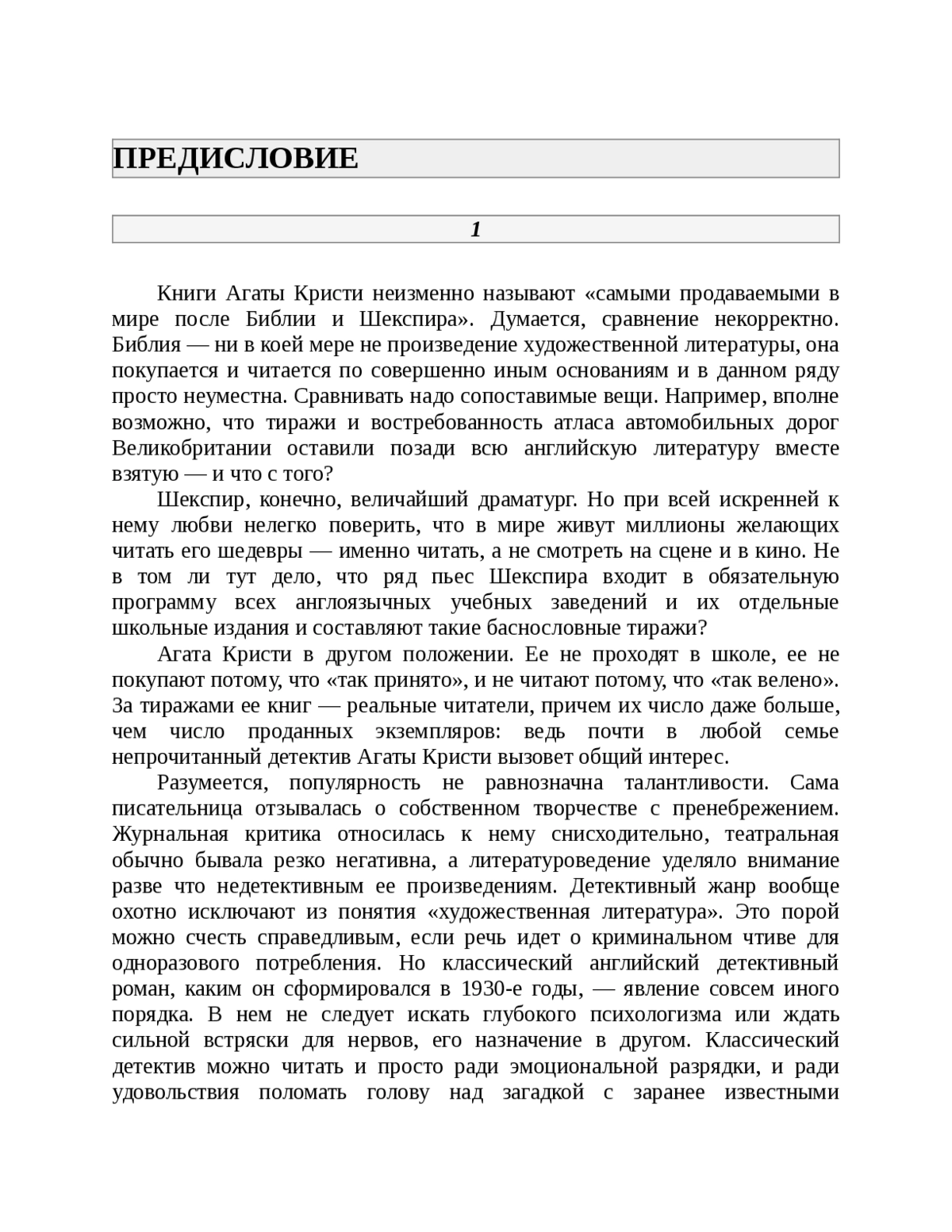 ПРЕДИСЛОВИЕ

1

Книги Агаты Кристи неизменно называют «самыми продаваемыми в мире после Библии и Шекспира». Думается, сравнение некорректно. Библия — ни в коей мере не произведение художественной литературы, она покупается и читается по совершенно иным основаниям и в данном ряду просто неуместна. Сравнивать надо сопоставимые вещи. Например, вполне возможно, что тиражи и востребованность атласа автомобильных дорог Великобритании оставили позади всю английскую литературу вместе взятую — и что с того?

Шекспир, конечно, величайший драматург. Но при всей искренней к нему любви нелегко поверить, что в мире живут миллионы желающих читать его шедевры — именно читать, а не смотреть на сцене и в кино. Не в том ли тут дело, что ряд пьес Шекспира входит в обязательную программу всех англоязычных учебных заведений и их отдельные школьные издания и составляют такие баснословные тиражи?

Агата Кристи в другом положении. Ее не проходят в школе, ее не покупают потому, что «так принято», и не читают потому, что «так велено». За тиражами ее книг — реальные читатели, причем их число даже больше, чем число проданных экземпляров: ведь почти в любой семье непрочитанный детектив Агаты Кристи вызовет общий интерес.

Разумеется, популярность не равнозначна талантливости. Сама писательница отзывалась о собственном творчестве с пренебрежением. Журнальная критика относилась к нему снисходительно, театральная обычно бывала резко негативна, а литературоведение уделяло внимание разве что недетективным ее произведениям. Детективный жанр вообще охотно исключают из понятия «художественная литература». Это порой можно счесть справедливым, если речь идет о криминальном чтиве для одноразового потребления. Но классический английский детективный роман, каким он сформировался в 1930-е годы, — явление совсем иного порядка. В нем не следует искать глубокого психологизма или ждать сильной встряски для нервов, его назначение в другом. Классический детектив можно читать и просто ради эмоциональной разрядки, и ради удовольствия поломать голову над загадкой с заранее известными